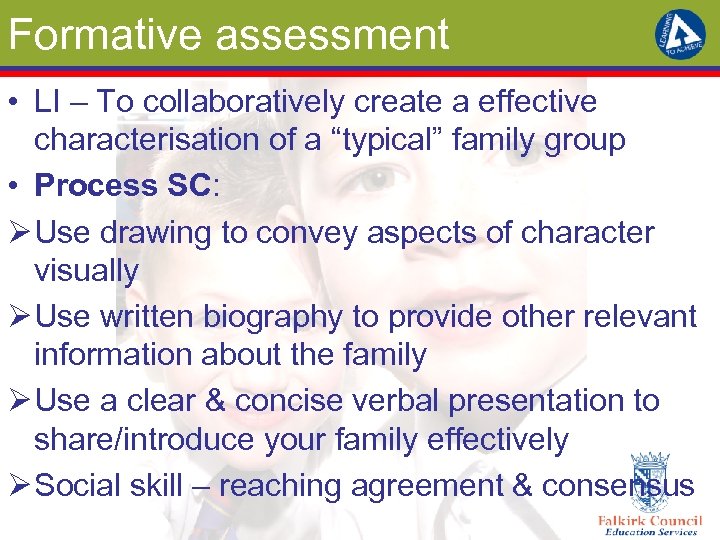 Formative assessment

LEARNING TO ACHIEVE

• LI – To collaboratively create a effective characterisation of a "typical" family group

• Process SC:

➢ Use drawing to convey aspects of character visually

➢ Use written biography to provide other relevant information about the family

➢ Use a clear & concise verbal presentation to share/introduce your family effectively

➢ Social skill – reaching agreement & consensus

Falkirk Council
Education Services